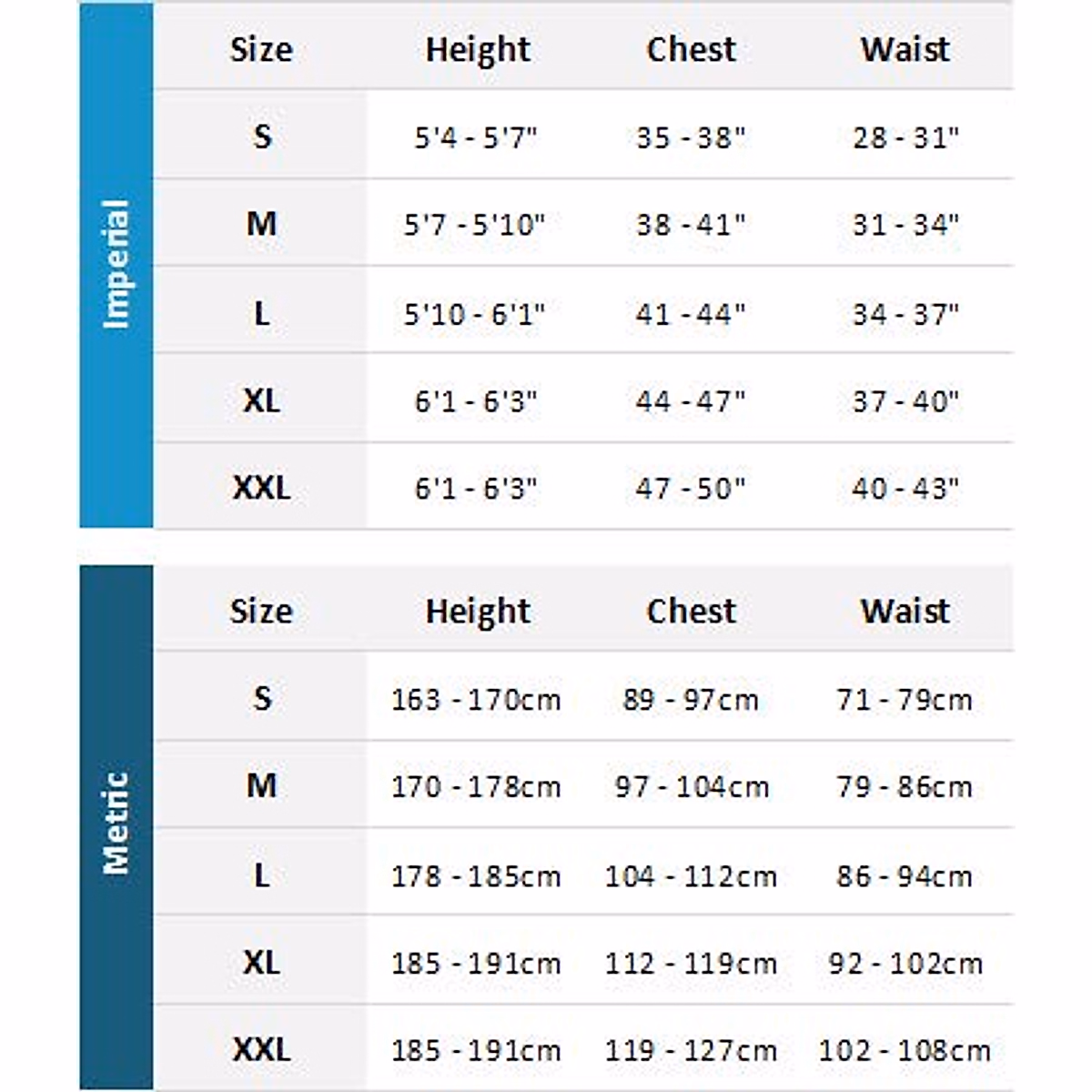 Imperial

| Size | Height | Chest | Waist |
|---|---|---|---|
| S | 5'4 - 5'7" | 35 - 38" | 28 - 31" |
| M | 5'7 - 5'10" | 38 - 41" | 31 - 34" |
| L | 5'10 - 6'1" | 41 - 44" | 34 - 37" |
| XL | 6'1 - 6'3" | 44 - 47" | 37 - 40" |
| XXL | 6'1 - 6'3" | 47 - 50" | 40 - 43" |

Metric

| Size | Height | Chest | Waist |
|---|---|---|---|
| S | 163 - 170cm | 89 - 97cm | 71 - 79cm |
| M | 170 - 178cm | 97 - 104cm | 79 - 86cm |
| L | 178 - 185cm | 104 - 112cm | 86 - 94cm |
| XL | 185 - 191cm | 112 - 119cm | 92 - 102cm |
| XXL | 185 - 191cm | 119 - 127cm | 102 - 108cm |